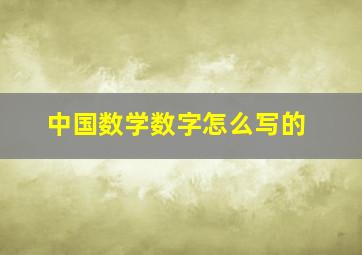 中国数学数字怎么写的